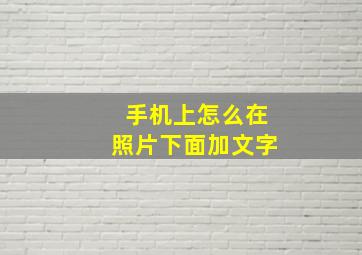 手机上怎么在
照片下面加文字